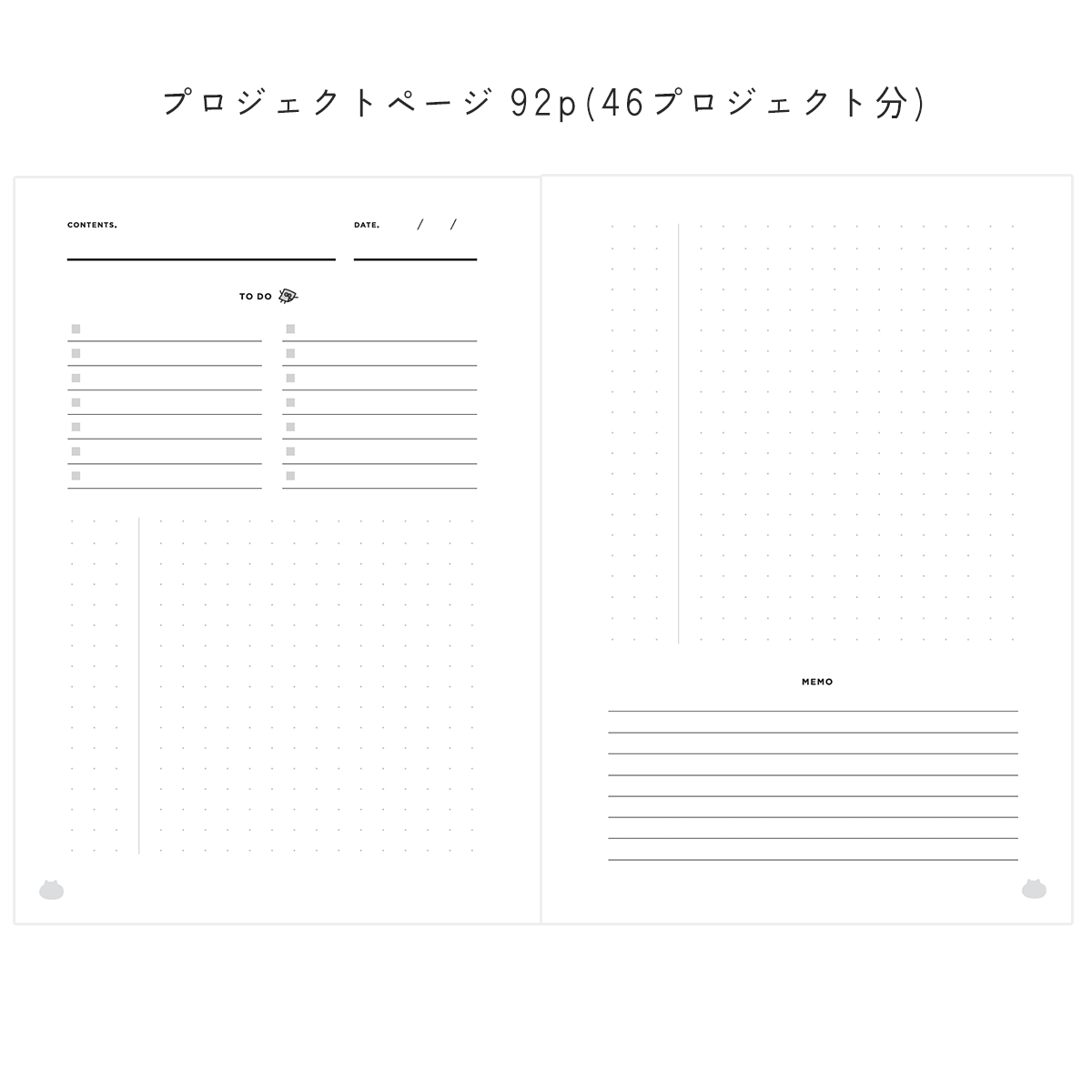 プロジェクトページ 92p(46プロジェクト分)

CONTENTS.

DATE. / /

TO DO

MEMO